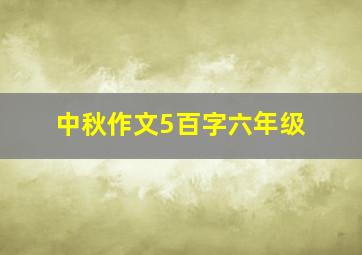 中秋作文5百字六年级